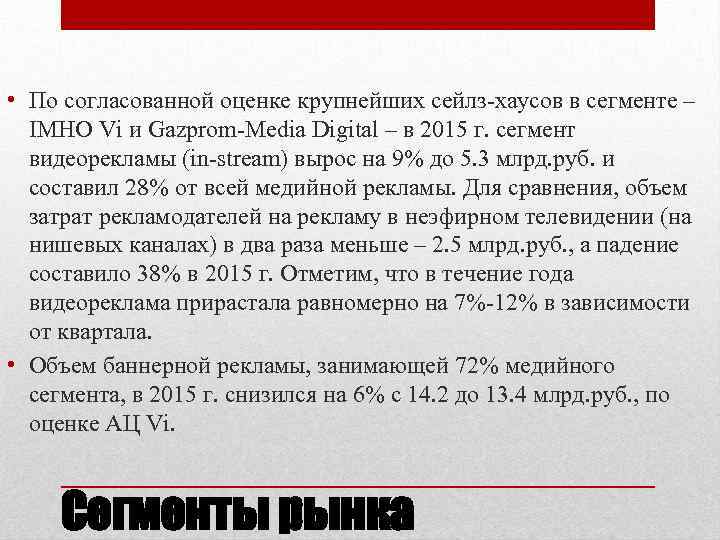 • По согласованной оценке крупнейших сейлз-хаусов в сегменте – IMHO Vi и Gazprom-Media Digital – в 2015 г. сегмент видеорекламы (in-stream) вырос на 9% до 5.3 млрд.руб. и составил 28% от всей медийной рекламы. Для сравнения, объем затрат рекламодателей на рекламу в неэфирном телевидении (на нишевых каналах) в два раза меньше – 2.5 млрд.руб., а падение составило 38% в 2015 г. Отметим, что в течение года видеореклама прирастала равномерно на 7%-12% в зависимости от квартала.

• Объем баннерной рекламы, занимающей 72% медийного сегмента, в 2015 г. снизился на 6% с 14.2 до 13.4 млрд.руб., по оценке АЦ Vi.

Сегменты рынка